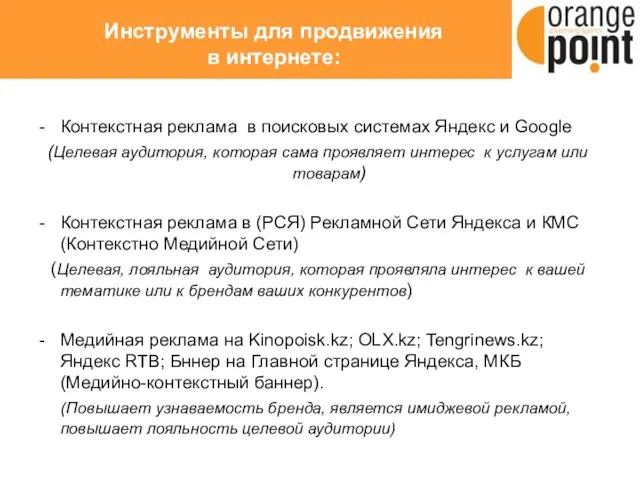 Инструменты для продвижения в интернете:

orange
advertising agency
point

- Контекстная реклама в поисковых системах Яндекс и Google
(Целевая аудитория, которая сама проявляет интерес к услугам или товарам)

- Контекстная реклама в (РСЯ) Рекламной Сети Яндекса и КМС (Контекстно Медийной Сети)
(Целевая, лояльная аудитория, которая проявляла интерес к вашей тематике или к брендам ваших конкурентов)

- Медийная реклама на Kinopoisk.kz; OLX.kz; Tengrinews.kz; Яндекс RTB; Бннер на Главной странице Яндекса, МКБ (Медийно-контекстный баннер).
(Повышает узнаваемость бренда, является имиджевой рекламой, повышает лояльность целевой аудитории)